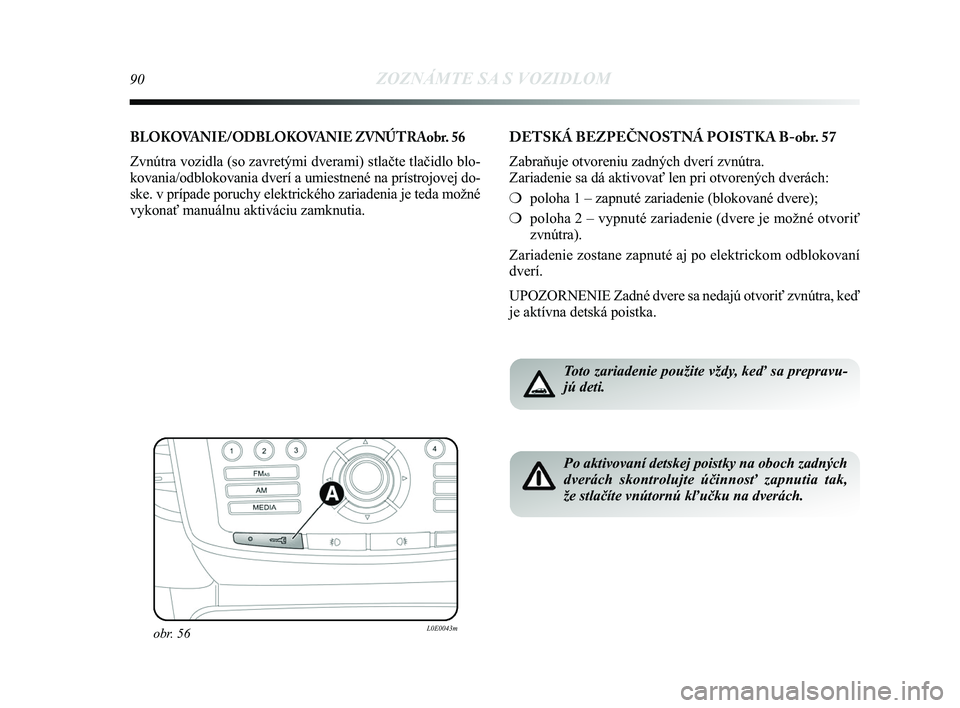 90 ZOZNÁMTE SA S VOZIDLOM

BLOKOVANIE/ODBLOKOVANIE ZVNÚTRAobr. 56

Zvnútra vozidla (so zavretými dverami) stlačte tlačidlo blokovania/odblokovania dverí a umiestnené na prístrojovej doske. v prípade poruchy elektrického zariadenia je teda možné vykonať manuálnu aktiváciu zamknutia.

1 2 3 4
FM AS
AM
MEDIA
A

obr. 56 L0E0043m

DETSKÁ BEZPEČNOSTNÁ POISTKA B-obr. 57

Zabraňuje otvoreniu zadných dverí zvnútra.
Zariadenie sa dá aktivovať len pri otvorených dverách:

❍ poloha 1 – zapnuté zariadenie (blokované dvere);

❍ poloha 2 – vypnuté zariadenie (dvere je možné otvoriť zvnútra).

Zariadenie zostane zapnuté aj po elektrickom odblokovaní dverí.

UPOZORNENIE Zadné dvere sa nedajú otvoriť zvnútra, keď je aktívna detská poistka.

Toto zariadenie použite vždy, keď sa prepravujú deti.

Po aktivovaní detskej poistky na oboch zadných dverách skontrolujte účinnosť zapnutia tak, že stlačíte vnútornú kľučku na dverách.

carmanualsonline.info